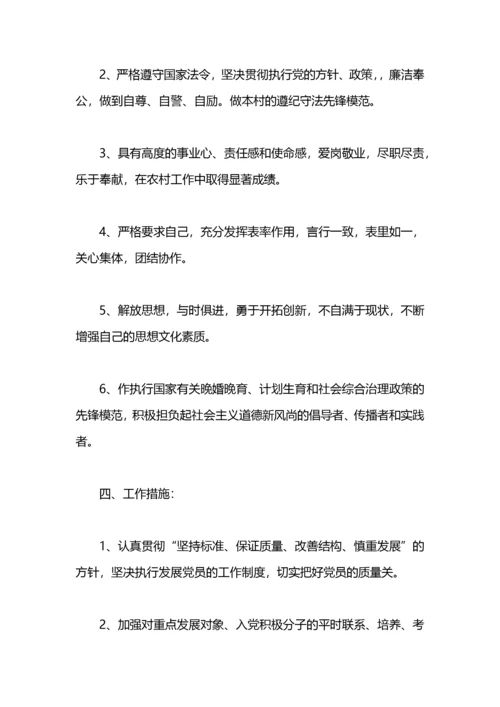 2、严格遵守国家法令，坚决贯彻执行党的方针、政策，，廉洁奉公，做到自尊、自警、自励。做本村的遵纪守法先锋模范。

3、具有高度的事业心、责任感和使命感，爱岗敬业，尽职尽责，乐于奉献，在农村工作中取得显著成绩。

4、严格要求自己，充分发挥表率作用，言行一致，表里如一，关心集体，团结协作。

5、解放思想，与时俱进，勇于开拓创新，不自满于现状，不断增强自己的思想文化素质。

6、作执行国家有关晚婚晚育、计划生育和社会综合治理政策的先锋模范，积极担负起社会主义道德新风尚的倡导者、传播者和实践者。

四、工作措施：

1、认真贯彻“坚持标准、保证质量、改善结构、慎重发展”的方针，坚决执行发展党员的工作制度，切实把好党员的质量关。

2、加强对重点发展对象、入党积极分子的平时联系、培养、考